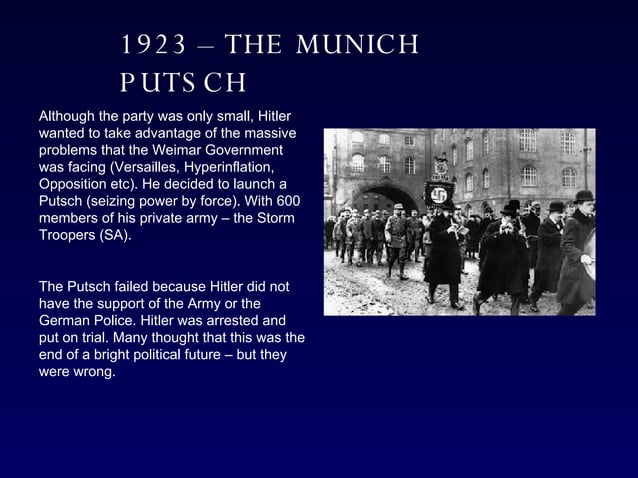 1923 – THE MUNICH PUTSCH

Although the party was only small, Hitler wanted to take advantage of the massive problems that the Weimar Government was facing (Versailles, Hyperinflation, Opposition etc). He decided to launch a Putsch (seizing power by force). With 600 members of his private army – the Storm Troopers (SA).

The Putsch failed because Hitler did not have the support of the Army or the German Police. Hitler was arrested and put on trial. Many thought that this was the end of a bright political future – but they were wrong.